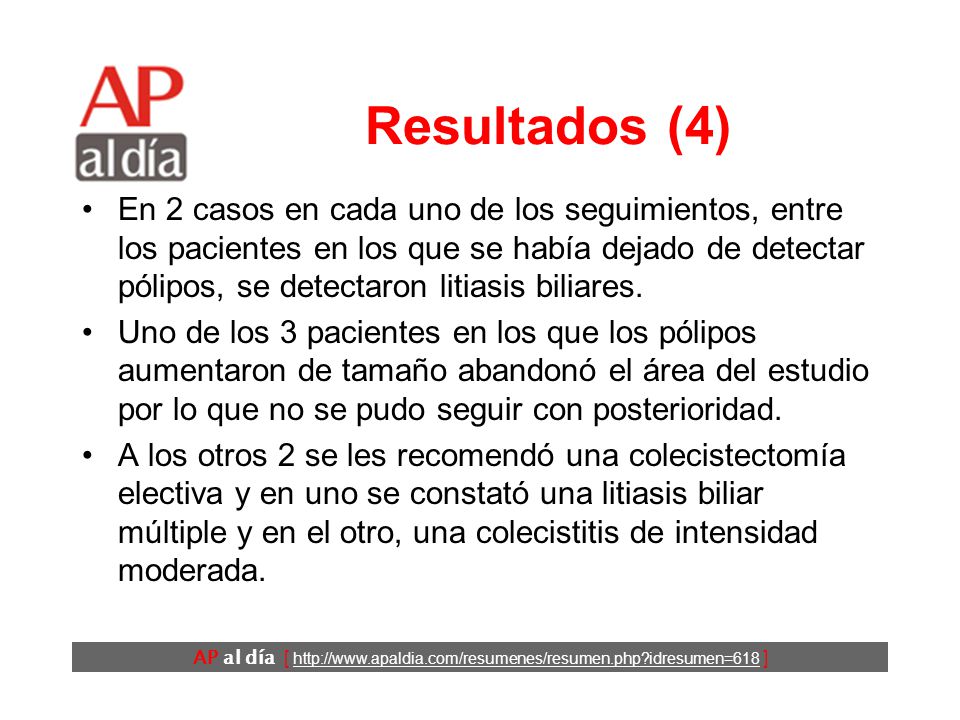 AP
al día

Resultados (4)

• En 2 casos en cada uno de los seguimientos, entre los pacientes en los que se había dejado de detectar pólipos, se detectaron litiasis biliares.

• Uno de los 3 pacientes en los que los pólipos aumentaron de tamaño abandonó el área del estudio por lo que no se pudo seguir con posterioridad.

• A los otros 2 se les recomendó una colecistectomía electiva y en uno se constató una litiasis biliar múltiple y en el otro, una colecistitis de intensidad moderada.

AP al día [ http://www.apaldia.com/resumenes/resumen.php?idresumen=618 ]